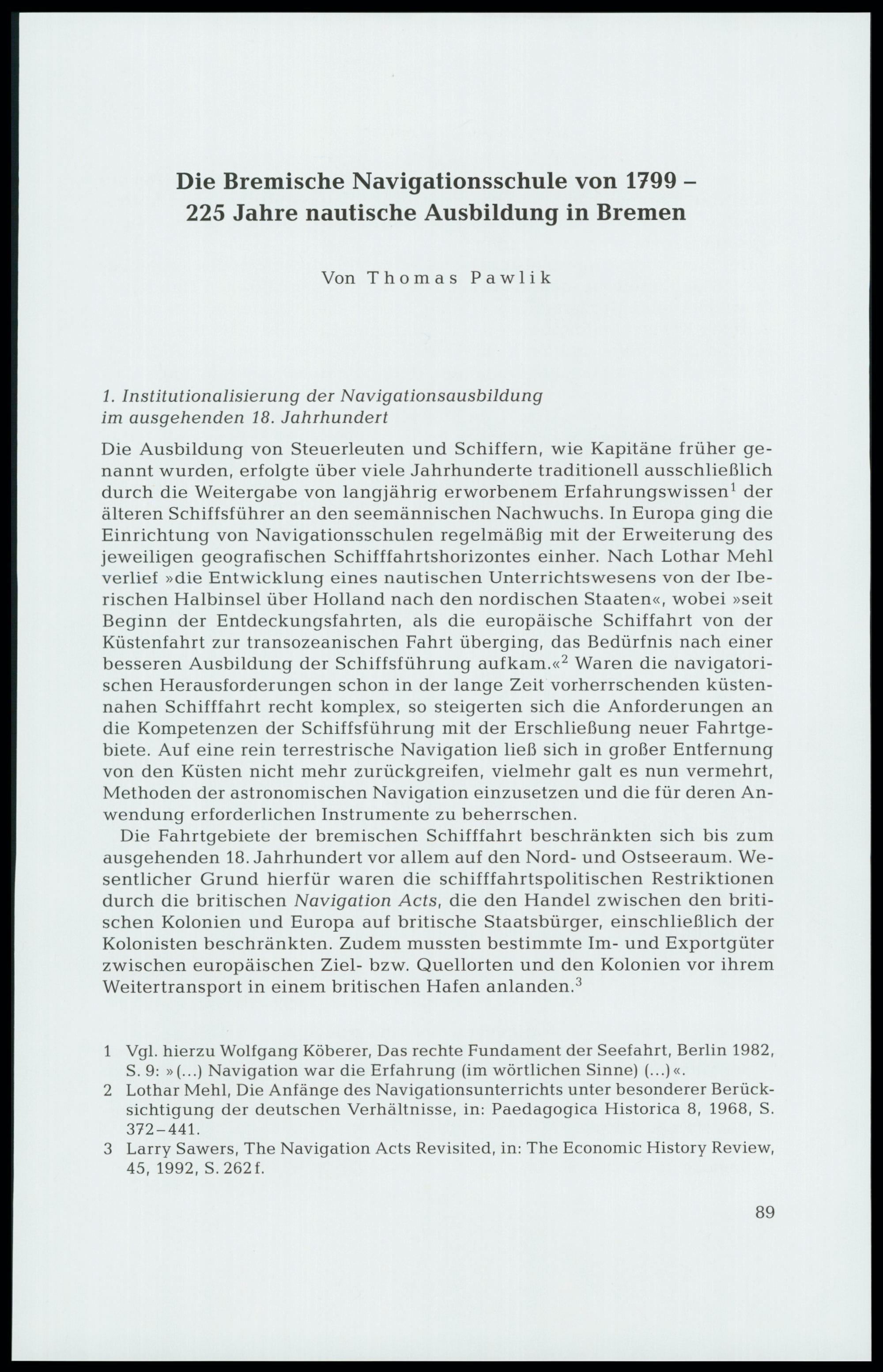 Die Bremische Navigationsschule von 1799 –
225 Jahre nautische Ausbildung in Bremen

Von Thomas Pawlik

1. Institutionalisierung der Navigationsausbildung
im ausgehenden 18. Jahrhundert

Die Ausbildung von Steuerleuten und Schiffern, wie Kapitäne früher genannt wurden, erfolgte über viele Jahrhunderte traditionell ausschließlich durch die Weitergabe von langjährig erworbenem Erfahrungswissen$^{1}$ der älteren Schiffsführer an den seemännischen Nachwuchs. In Europa ging die Einrichtung von Navigationsschulen regelmäßig mit der Erweiterung des jeweiligen geografischen Schifffahrtshorizontes einher. Nach Lothar Mehl verlief »die Entwicklung eines nautischen Unterrichtswesens von der Iberischen Halbinsel über Holland nach den nordischen Staaten«, wobei »seit Beginn der Entdeckungsfahrten, als die europäische Schiffahrt von der Küstenfahrt zur transozeanischen Fahrt überging, das Bedürfnis nach einer besseren Ausbildung der Schiffsführung aufkam.«$^{2}$ Waren die navigatorischen Herausforderungen schon in der lange Zeit vorherrschenden küstennahen Schifffahrt recht komplex, so steigerten sich die Anforderungen an die Kompetenzen der Schiffsführung mit der Erschließung neuer Fahrtgebiete. Auf eine rein terrestrische Navigation ließ sich in großer Entfernung von den Küsten nicht mehr zurückgreifen, vielmehr galt es nun vermehrt, Methoden der astronomischen Navigation einzusetzen und die für deren Anwendung erforderlichen Instrumente zu beherrschen.

Die Fahrtgebiete der bremischen Schifffahrt beschränkten sich bis zum ausgehenden 18. Jahrhundert vor allem auf den Nord- und Ostseeraum. Wesentlicher Grund hierfür waren die schifffahrtspolitischen Restriktionen durch die britischen Navigation Acts, die den Handel zwischen den britischen Kolonien und Europa auf britische Staatsbürger, einschließlich der Kolonisten beschränkten. Zudem mussten bestimmte Im- und Exportgüter zwischen europäischen Ziel- bzw. Quellorten und den Kolonien vor ihrem Weitertransport in einem britischen Hafen anlanden.$^{3}$

1 Vgl. hierzu Wolfgang Köberer, Das rechte Fundament der Seefahrt, Berlin 1982, S. 9: »(...) Navigation war die Erfahrung (im wörtlichen Sinne) (...)«.
2 Lothar Mehl, Die Anfänge des Navigationsunterrichts unter besonderer Berücksichtigung der deutschen Verhältnisse, in: Paedagogica Historica 8, 1968, S. 372–441.
3 Larry Sawers, The Navigation Acts Revisited, in: The Economic History Review, 45, 1992, S. 262 f.

89